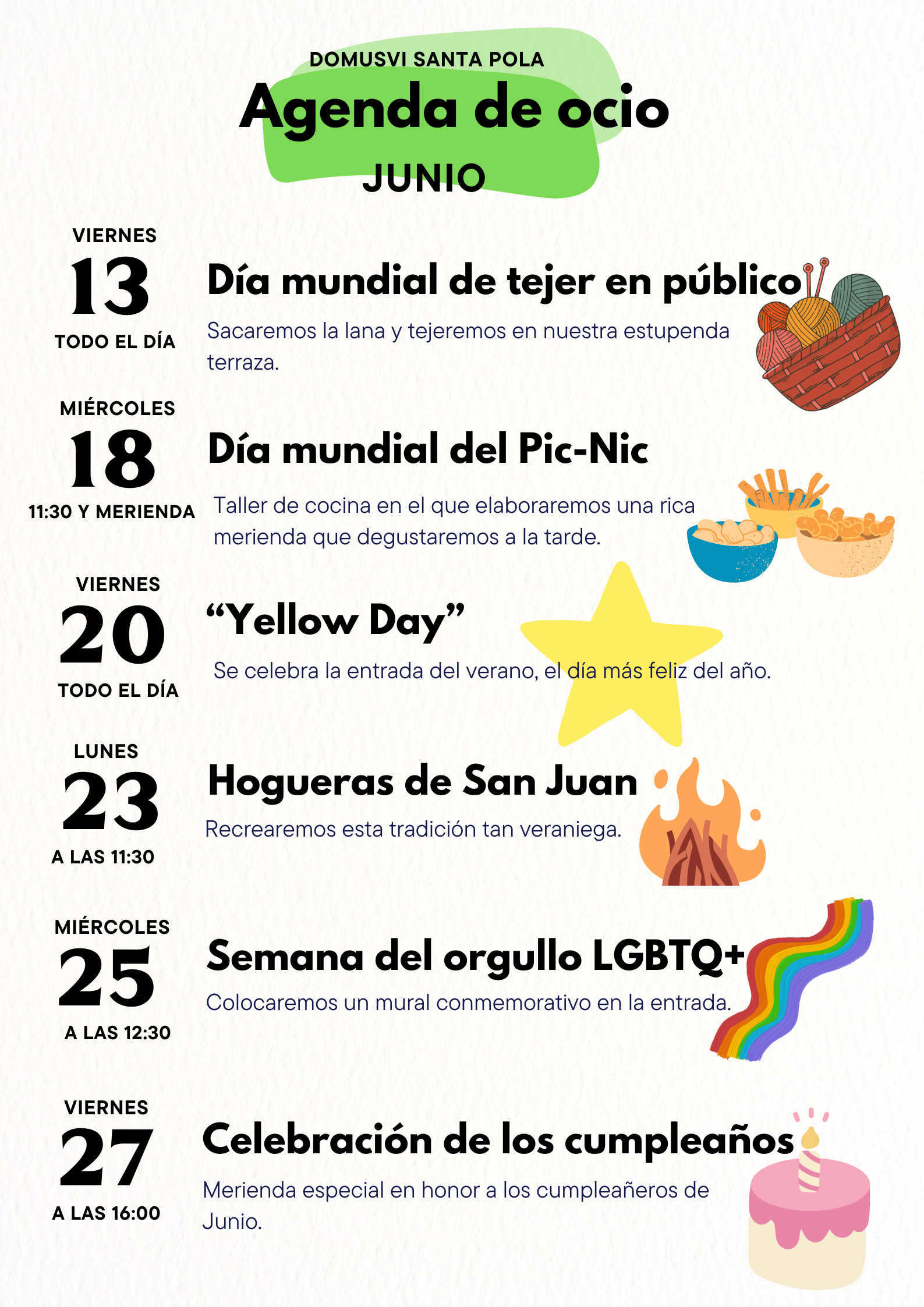 DOMUSVI SANTA POLA
Agenda de ocio
JUNIO

VIERNES
13
TODO EL DÍA

Día mundial de tejer en público
Sacaremos la lana y tejeremos en nuestra estupenda terraza.

MIÉRCOLES
18
11:30 Y MERIENDA

Día mundial del Pic-Nic
Taller de cocina en el que elaboraremos una rica merienda que degustaremos a la tarde.

VIERNES
20
TODO EL DÍA

“Yellow Day”
Se celebra la entrada del verano, el día más feliz del año.

LUNES
23
A LAS 11:30

Hogueras de San Juan
Recrearemos esta tradición tan veraniega.

MIÉRCOLES
25
A LAS 12:30

Semana del orgullo LGBTQ+
Colocaremos un mural conmemorativo en la entrada.

VIERNES
27
A LAS 16:00

Celebración de los cumpleaños
Merienda especial en honor a los cumpleañeros de Junio.